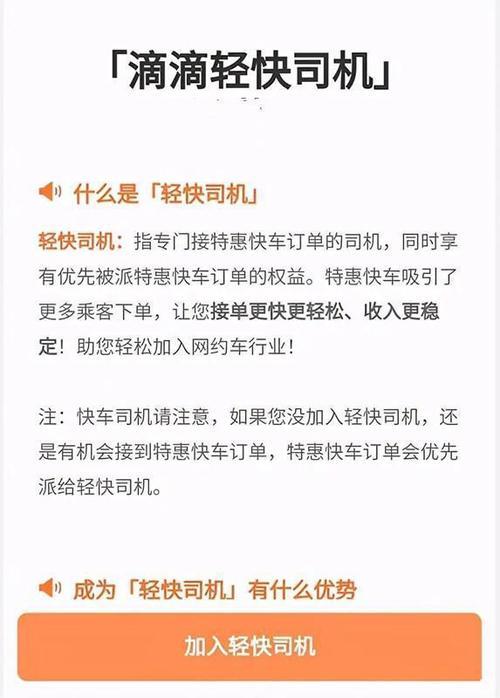 「滴滴轻快司机」

什么是「轻快司机」

轻快司机：指专门接特惠快车订单的司机，同时享有优先被派特惠快车订单的权益。特惠快车吸引了更多乘客下单，让您接单更快更轻松、收入更稳定！助您轻松加入网约车行业！

注：快车司机请注意，如果您没加入轻快司机，还是有机会接到特惠快车订单，特惠快车订单会优先派给轻快司机。

成为「轻快司机」有什么优势

加入轻快司机